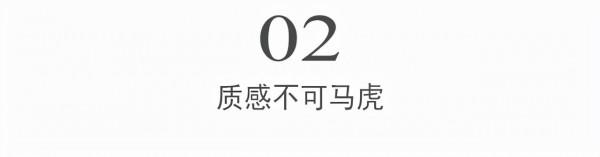 02

质感不可马虎